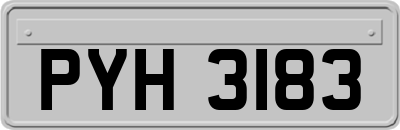 PYH 3183